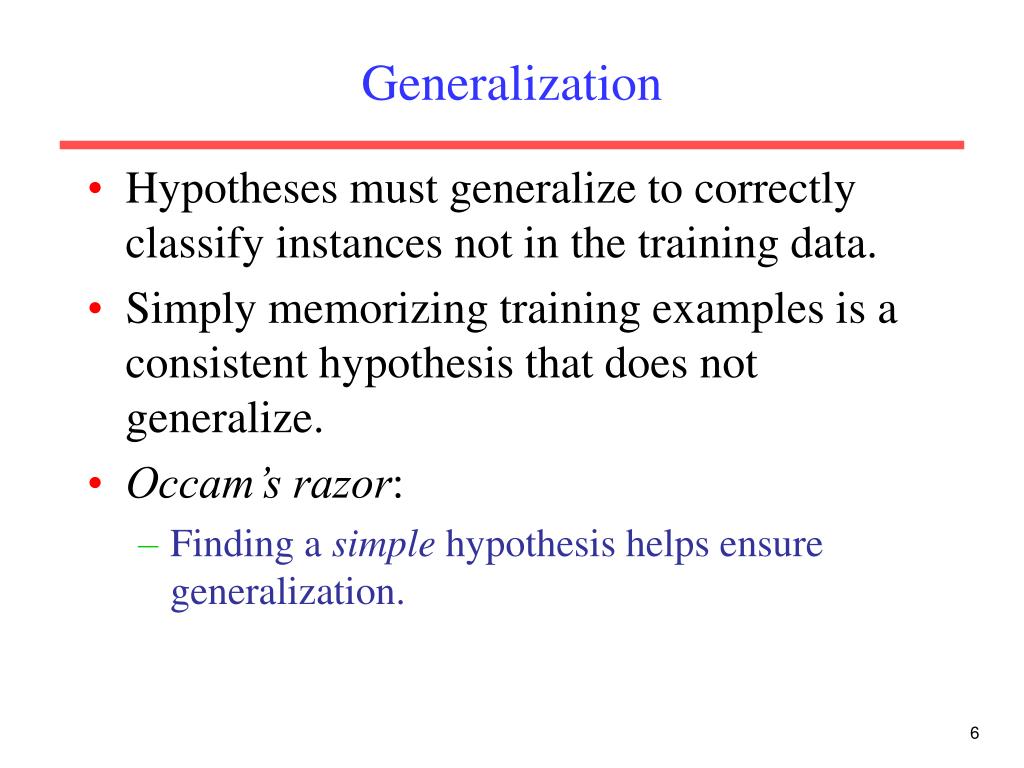 Generalization

• Hypotheses must generalize to correctly classify instances not in the training data.
• Simply memorizing training examples is a consistent hypothesis that does not generalize.
• Occam's razor:
– Finding a simple hypothesis helps ensure generalization.

6